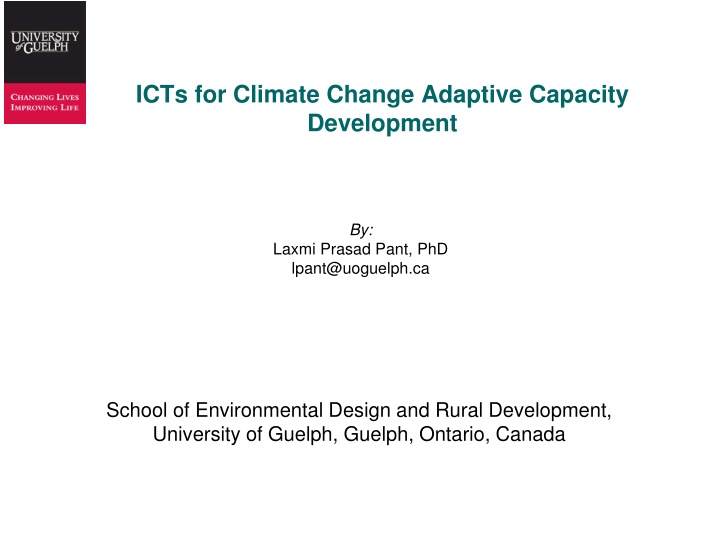 UNIVERSITY of GUELPH

CHANGING LIVES
IMPROVING LIFE

ICTs for Climate Change Adaptive Capacity Development

By:
Laxmi Prasad Pant, PhD
lpant@uoguelph.ca

School of Environmental Design and Rural Development, University of Guelph, Guelph, Ontario, Canada